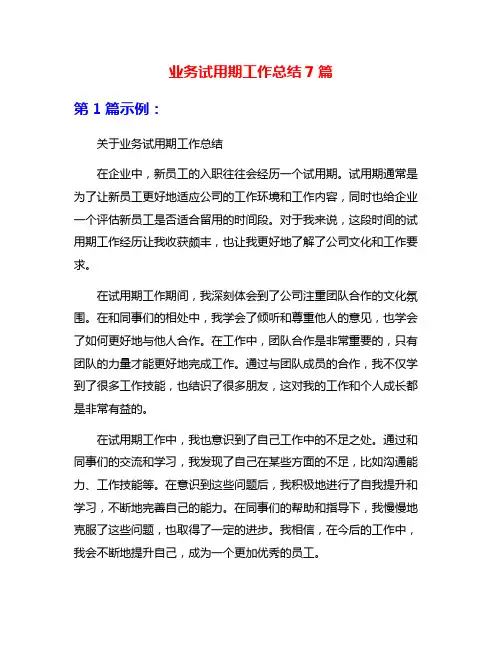 业务试用期工作总结 7 篇

第 1 篇示例：

关于业务试用期工作总结

在企业中，新员工的入职往往会经历一个试用期。试用期通常是为了让新员工更好地适应公司的工作环境和工作内容，同时也给企业一个评估新员工是否适合留用的时间段。对于我来说，这段时间的试用期工作经历让我收获颇丰，也让我更好地了解了公司文化和工作要求。

在试用期工作期间，我深刻体会到了公司注重团队合作的文化氛围。在和同事们的相处中，我学会了倾听和尊重他人的意见，也学会了如何更好地与他人合作。在工作中，团队合作是非常重要的，只有团队的力量才能更好地完成工作。通过与团队成员的合作，我不仅学到了很多工作技能，也结识了很多朋友，这对我的工作和个人成长都是非常有益的。

在试用期工作中，我也意识到了自己工作中的不足之处。通过和同事们的交流和学习，我发现了自己在某些方面的不足，比如沟通能力、工作技能等。在意识到这些问题后，我积极地进行了自我提升和学习，不断地完善自己的能力。在同事们的帮助和指导下，我慢慢地克服了这些问题，也取得了一定的进步。我相信，在今后的工作中，我会不断地提升自己，成为一个更加优秀的员工。